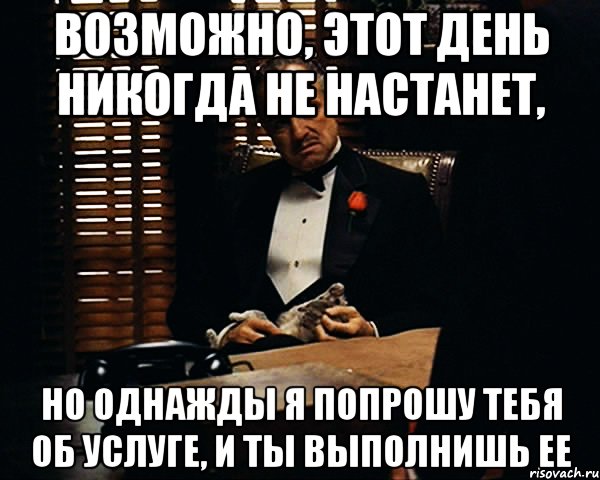 ВОЗМОЖНО, ЭТОТ ДЕНЬ НИКОГДА НЕ НАСТАНЕТ,

НО ОДНАЖДЫ Я ПОПРОШУ ТЕБЯ ОБ УСЛУГЕ, И ТЫ ВЫПОЛНИШЬ ЕЕ

risovach.ru